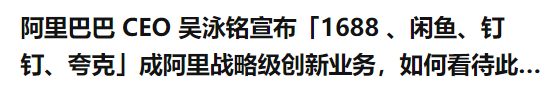 阿里巴巴 CEO 吴泳铭宣布「1688 、闲鱼、钉钉、夸克」成阿里战略级创新业务，如何看待此...